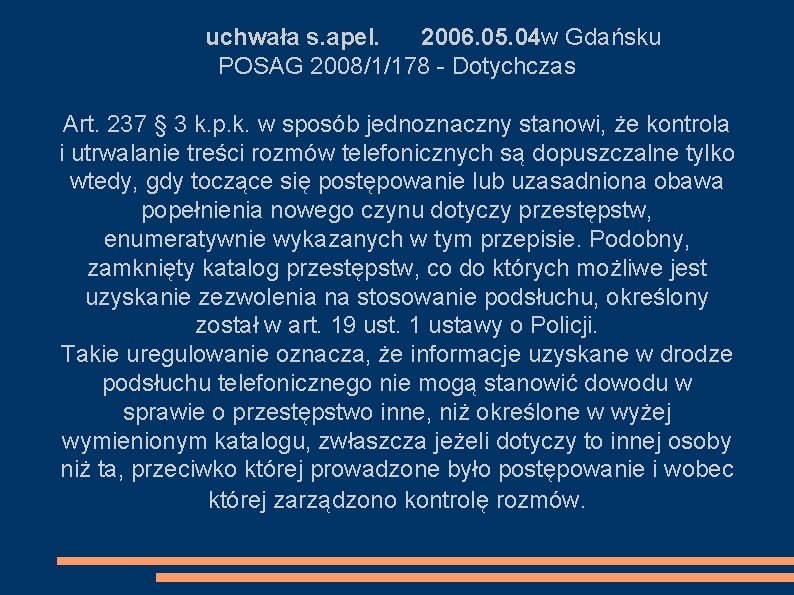 uchwała s.apel.      2006.05.04w Gdańsku
POSAG 2008/1/178 - Dotychczas

Art. 237 § 3 k.p.k. w sposób jednoznaczny stanowi, że kontrola i utrwalanie treści rozmów telefonicznych są dopuszczalne tylko wtedy, gdy toczące się postępowanie lub uzasadniona obawa popełnienia nowego czynu dotyczy przestępstw, enumeratywnie wykazanych w tym przepisie. Podobny, zamknięty katalog przestępstw, co do których możliwe jest uzyskanie zezwolenia na stosowanie podsłuchu, określony został w art. 19 ust. 1 ustawy o Policji.
Takie uregulowanie oznacza, że informacje uzyskane w drodze podsłuchu telefonicznego nie mogą stanowić dowodu w sprawie o przestępstwo inne, niż określone w wyżej wymienionym katalogu, zwłaszcza jeżeli dotyczy to innej osoby niż ta, przeciwko której prowadzone było postępowanie i wobec której zarządzono kontrolę rozmów.